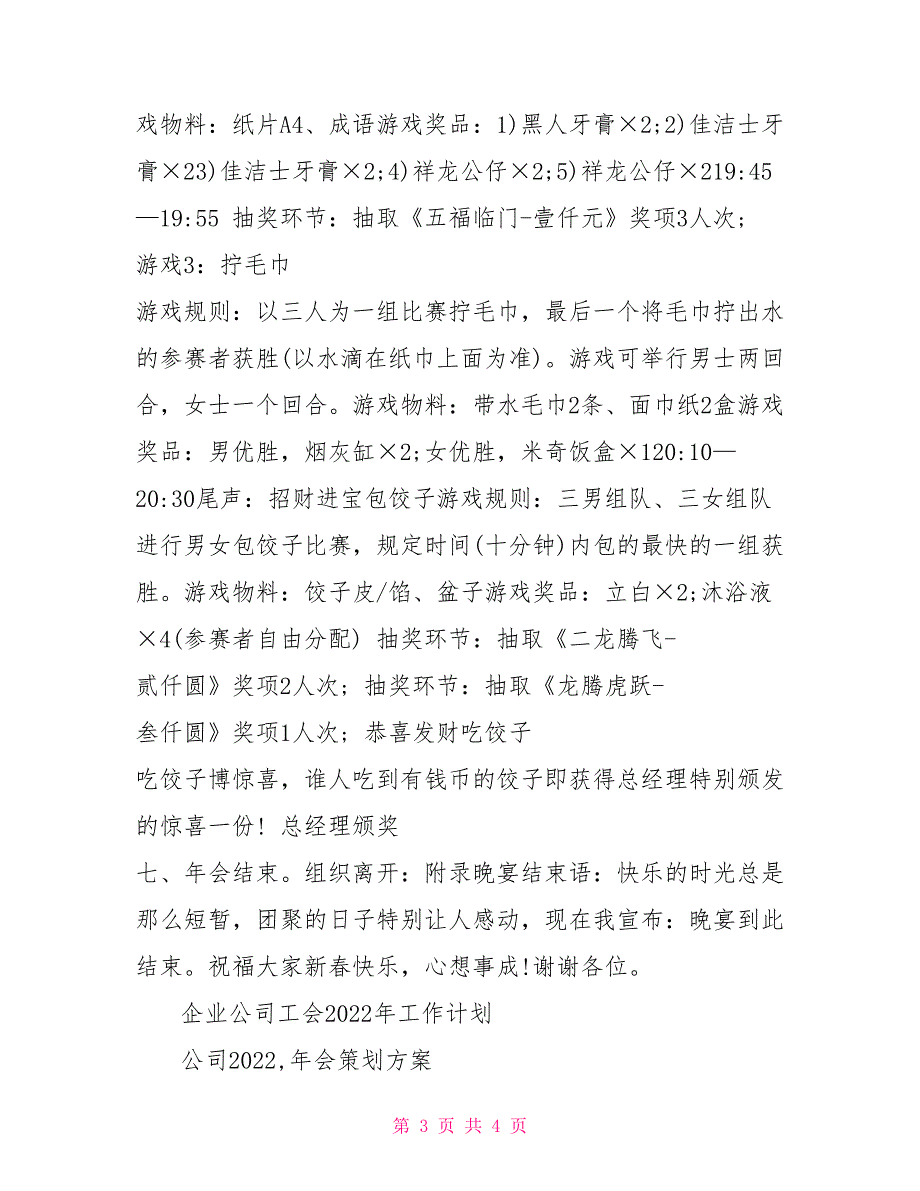 戏物料：纸片A4、成语游戏奖品：1)黑人牙膏×2;2)佳洁士牙膏×23)佳洁士牙膏×2;4)祥龙公仔×2;5)祥龙公仔×219:45—19:55 抽奖环节：抽取《五福临门-壹仟元》奖项3人次；
游戏3：拧毛巾
游戏规则：以三人为一组比赛拧毛巾，最后一个将毛巾拧出水的参赛者获胜(以水滴在纸巾上面为准)。游戏可举行男士两回合，女士一个回合。游戏物料：带水毛巾2条、面巾纸2盒游戏奖品：男优胜，烟灰缸×2;女优胜，米奇饭盒×120:10—20:30尾声：招财进宝包饺子游戏规则：三男组队、三女组队进行男女包饺子比赛，规定时间(十分钟)内包的最快的一组获胜。游戏物料：饺子皮/馅、盆子游戏奖品：立白×2;沐浴液×4(参赛者自由分配) 抽奖环节：抽取《二龙腾飞-贰仟圆》奖项2人次；抽奖环节：抽取《龙腾虎跃-叁仟圆》奖项1人次；恭喜发财吃饺子
吃饺子博惊喜，谁人吃到有钱币的饺子即获得总经理特别颁发的惊喜一份！总经理颁奖
七、年会结束。组织离开：附录晚宴结束语：快乐的时光总是那么短暂，团聚的日子特别让人感动，现在我宣布：晚宴到此结束。祝福大家新春快乐，心想事成!谢谢各位。
企业公司工会2022年工作计划
公司2022,年会策划方案
第 3 页 共 4 页